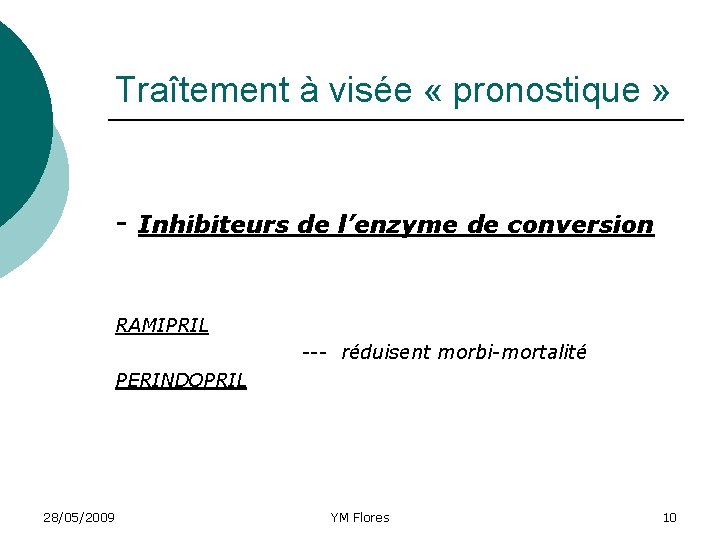 Traîtement à visée « pronostique »

- Inhibiteurs de l'enzyme de conversion

RAMIPRIL

--- réduisent morbi-mortalité

PERINDOPRIL

28/05/2009

YM Flores

10